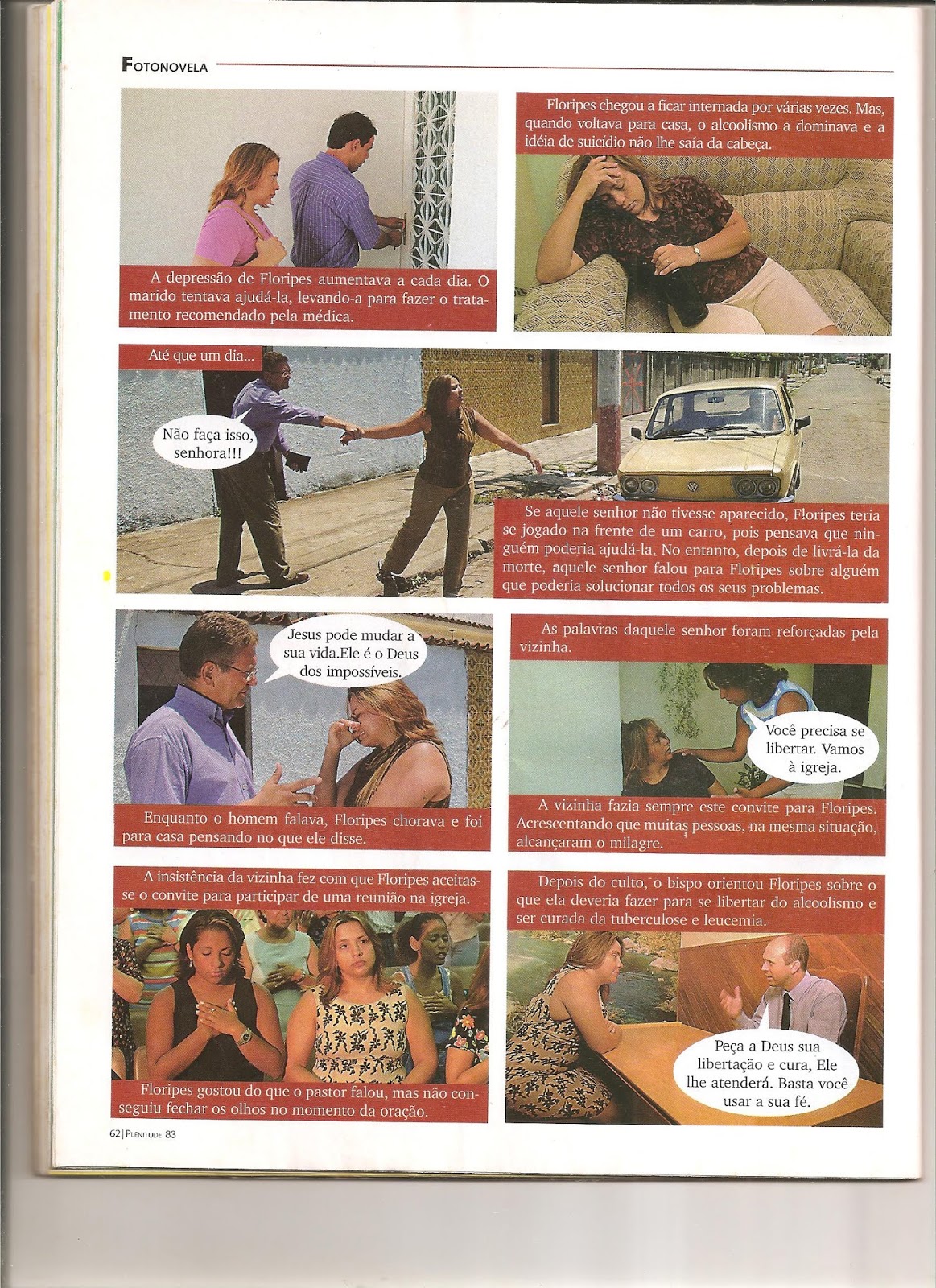 FOTONOVELA

A depressão de Floripes aumentava a cada dia. O marido tentava ajudá-la, levando-a para fazer o tratamento recomendado pela médica.

Floripes chegou a ficar internada por várias vezes. Mas, quando voltava para casa, o alcoolismo a dominava e a idéia de suicídio não lhe saía da cabeça.

Até que um dia...

Não faça isso, senhora!!!

Se aquele senhor não tivesse aparecido, Floripes teria se jogado na frente de um carro, pois pensava que ninguém poderia ajudá-la. No entanto, depois de livrá-la da morte, aquele senhor falou para Floripes sobre alguém que poderia solucionar todos os seus problemas.

Jesus pode mudar a sua vida.Ele é o Deus dos impossíveis.

Enquanto o homem falava, Floripes chorava e foi para casa pensando no que ele disse.

As palavras daquele senhor foram reforçadas pela vizinha.

Você precisa se libertar. Vamos à igreja.

A vizinha fazia sempre este convite para Floripes. Acrescentando que muitas pessoas, na mesma situação, alcançaram o milagre.

A insistência da vizinha fez com que Floripes aceitasse o convite para participar de uma reunião na igreja.

Floripes gostou do que o pastor falou, mas não conseguiu fechar os olhos no momento da oração.

Depois do culto, o bispo orientou Floripes sobre o que ela deveria fazer para se libertar do alcoolismo e ser curada da tuberculose e leucemia.

Peça a Deus sua libertação e cura, Ele lhe atenderá. Basta você usar a sua fé.

62 | PLENITUDE 83